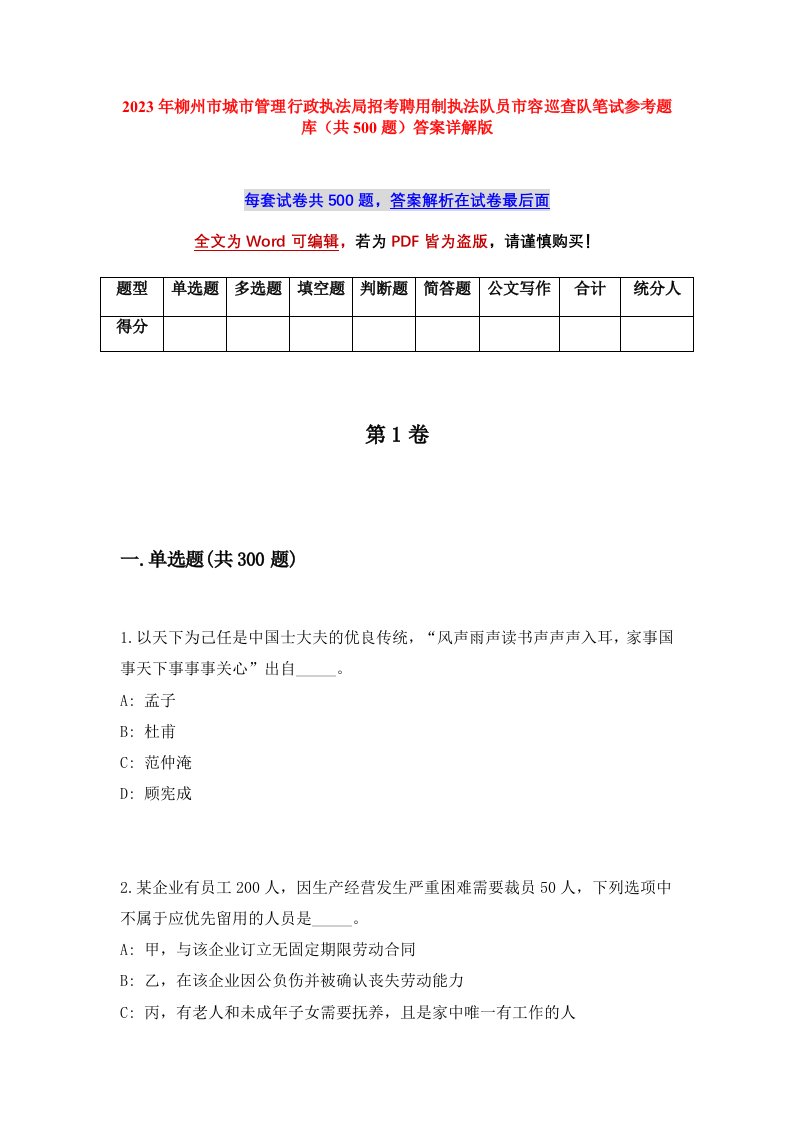 2023年柳州市城市管理行政执法局招考聘用制执法队员市容巡查队笔试参考题库（共500题）答案详解版

每套试卷共500题，答案解析在试卷最后面

全文为Word可编辑，若为PDF皆为盗版，请谨慎购买！

| 题型 | 单选题 | 多选题 | 填空题 | 判断题 | 简答题 | 公文写作 | 合计 | 统分人 |
|---|---|---|---|---|---|---|---|---|
| 得分 | | | | | | | | |

第1卷

一.单选题(共300题)

1.以天下为己任是中国士大夫的优良传统，“风声雨声读书声声声入耳，家事国事天下事事事关心”出自_____。
A: 孟子
B: 杜甫
C: 范仲淹
D: 顾宪成

2.某企业有员工200人，因生产经营发生严重困难需要裁员50人，下列选项中不属于应优先留用的人员是_____。
A: 甲，与该企业订立无固定期限劳动合同
B: 乙，在该企业因公负伤并被确认丧失劳动能力
C: 丙，有老人和未成年子女需要抚养，且是家中唯一有工作的人